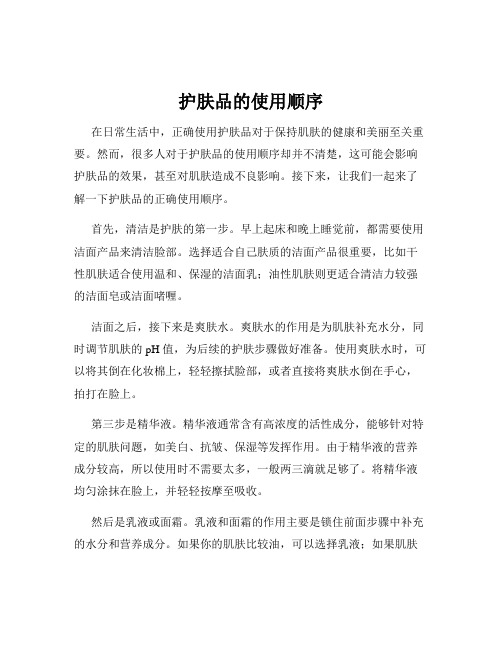 护肤品的使用顺序

在日常生活中，正确使用护肤品对于保持肌肤的健康和美丽至关重要。然而，很多人对于护肤品的使用顺序却并不清楚，这可能会影响护肤品的效果，甚至对肌肤造成不良影响。接下来，让我们一起来了解一下护肤品的正确使用顺序。

首先，清洁是护肤的第一步。早上起床和晚上睡觉前，都需要使用洁面产品来清洁脸部。选择适合自己肤质的洁面产品很重要，比如干性肌肤适合使用温和、保湿的洁面乳；油性肌肤则更适合清洁力较强的洁面皂或洁面啫喱。

洁面之后，接下来是爽肤水。爽肤水的作用是为肌肤补充水分，同时调节肌肤的 pH 值，为后续的护肤步骤做好准备。使用爽肤水时，可以将其倒在化妆棉上，轻轻擦拭脸部，或者直接将爽肤水倒在手心，拍打在脸上。

第三步是精华液。精华液通常含有高浓度的活性成分，能够针对特定的肌肤问题，如美白、抗皱、保湿等发挥作用。由于精华液的营养成分较高，所以使用时不需要太多，一般两三滴就足够了。将精华液均匀涂抹在脸上，并轻轻按摩至吸收。

然后是乳液或面霜。乳液和面霜的作用主要是锁住前面步骤中补充的水分和营养成分。如果你的肌肤比较油，可以选择乳液；如果肌肤